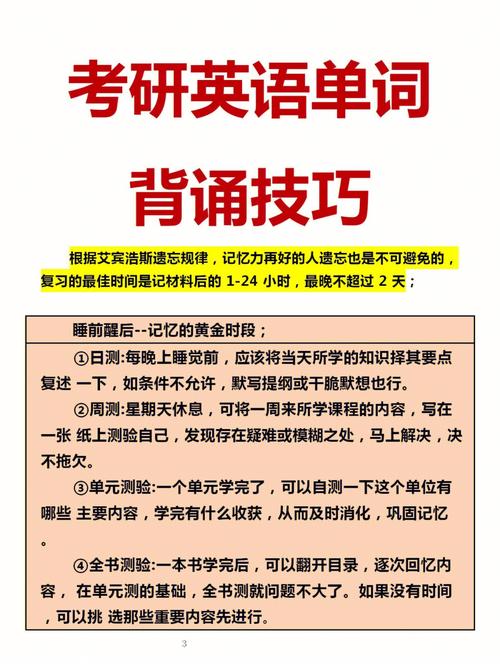 考研英语单词

背诵技巧

根据艾宾浩斯遗忘规律，记忆力再好的人遗忘也是不可避免的，复习的最佳时间是记材料后的 1-24 小时，最晚不超过 2 天；

睡前醒后--记忆的黄金时段；

①日测:每晚上睡觉前，应该将当天所学的知识择其要点复述 一下，如条件不允许，默写提纲或干脆默想也行。

②周测:星期天休息，可将一周来所学课程的内容，写在一张 纸上测验自己，发现存在疑难或模糊之处，马上解决，决不拖欠。

③单元测验:一个单元学完了，可以自测一下这个单位有哪些 主要内容，学完有什么收获，从而及时消化，巩固记忆。

④全书测验:一本书学完后，可以翻开目录，逐次回忆内容， 在单元测的基础，全书测就问题不大了。如果没有时间，可以挑 选那些重要内容先进行。

3